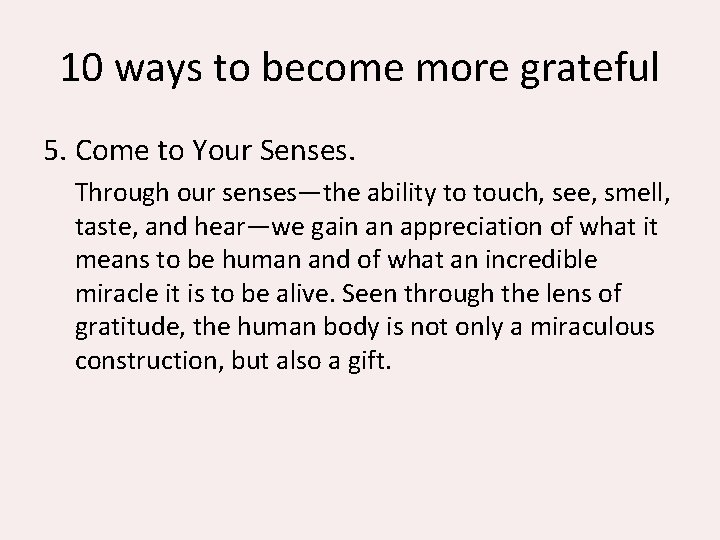 10 ways to become more grateful

5. Come to Your Senses.

Through our senses—the ability to touch, see, smell, taste, and hear—we gain an appreciation of what it means to be human and of what an incredible miracle it is to be alive. Seen through the lens of gratitude, the human body is not only a miraculous construction, but also a gift.